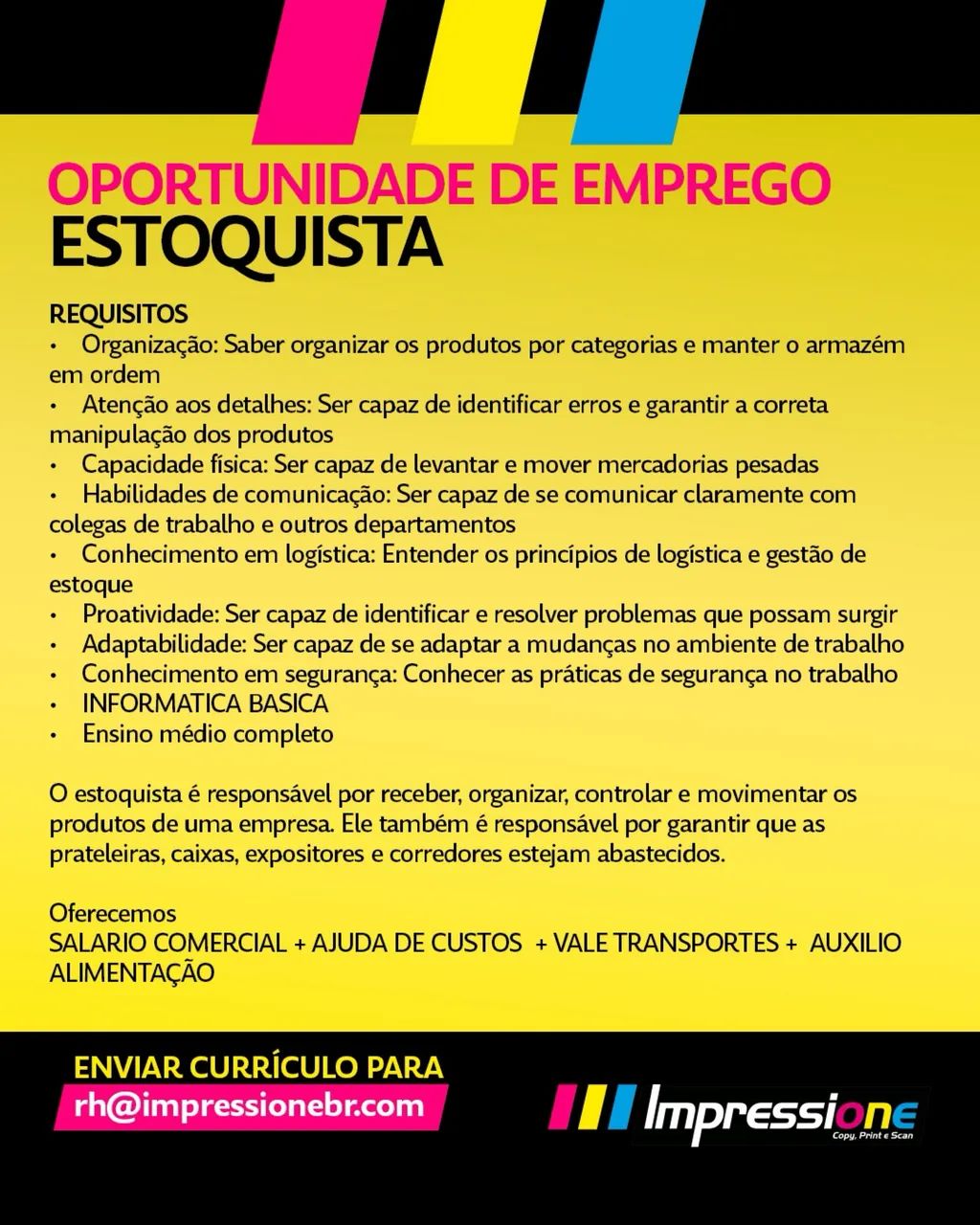 OPORTUNIDADE DE EMPREGO
ESTOQUISTA

REQUISITOS
• Organização: Saber organizar os produtos por categorias e manter o armazém em ordem
• Atenção aos detalhes: Ser capaz de identificar erros e garantir a correta manipulação dos produtos
• Capacidade física: Ser capaz de levantar e mover mercadorias pesadas
• Habilidades de comunicação: Ser capaz de se comunicar claramente com colegas de trabalho e outros departamentos
• Conhecimento em logística: Entender os princípios de logística e gestão de estoque
• Proatividade: Ser capaz de identificar e resolver problemas que possam surgir
• Adaptabilidade: Ser capaz de se adaptar a mudanças no ambiente de trabalho
• Conhecimento em segurança: Conhecer as práticas de segurança no trabalho
• INFORMATICA BASICA
• Ensino médio completo

O estoquista é responsável por receber, organizar, controlar e movimentar os produtos de uma empresa. Ele também é responsável por garantir que as prateleiras, caixas, expositores e corredores estejam abastecidos.

Oferecemos
SALARIO COMERCIAL + AJUDA DE CUSTOS + VALE TRANSPORTES + AUXILIO ALIMENTAÇÃO

ENVIAR CURRÍCULO PARA
rh@impressionebr.com

Impressione
Copy, Print e Scan